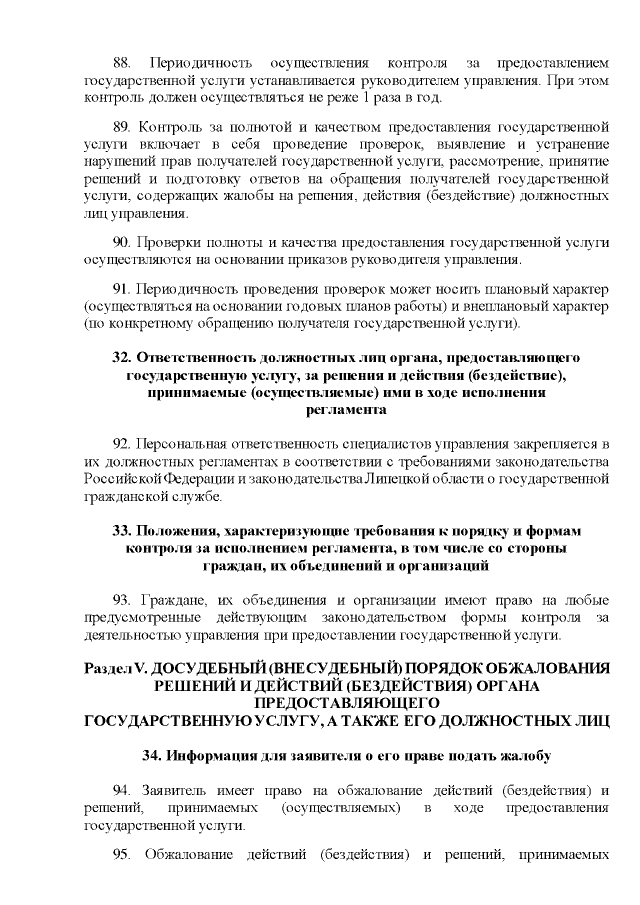 88. Периодичность осуществления контроля за предоставлением государственной услуги устанавливается руководителем управления. При этом контроль должен осуществляться не реже 1 раза в год.

89. Контроль за полнотой и качеством предоставления государственной услуги включает в себя проведение проверок, выявление и устранение нарушений прав получателей государственной услуги, рассмотрение, принятие решений и подготовку ответов на обращения получателей государственной услуги, содержащих жалобы на решения, действия (бездействие) должностных лиц управления.

90. Проверки полноты и качества предоставления государственной услуги осуществляются на основании приказов руководителя управления.

91. Периодичность проведения проверок может носить плановый характер (осуществляться на основании годовых планов работы) и внеплановый характер (по конкретному обращению получателя государственной услуги).

32. Ответственность должностных лиц органа, предоставляющего государственную услугу, за решения и действия (бездействие), принимаемые (осуществляемые) ими в ходе исполнения регламента

92. Персональная ответственность специалистов управления закрепляется в их должностных регламентах в соответствии с требованиями законодательства Российской Федерации и законодательства Липецкой области о государственной гражданской службе.

33. Положения, характеризующие требования к порядку и формам контроля за исполнением регламента, в том числе со стороны граждан, их объединений и организаций

93. Граждане, их объединения и организации имеют право на любые предусмотренные действующим законодательством формы контроля за деятельностью управления при предоставлении государственной услуги.

Раздел V. ДОСУДЕБНЫЙ (ВНЕСУДЕБНЫЙ) ПОРЯДОК ОБЖАЛОВАНИЯ РЕШЕНИЙ И ДЕЙСТВИЙ (БЕЗДЕЙСТВИЯ) ОРГАНА ПРЕДОСТАВЛЯЮЩЕГО ГОСУДАРСТВЕННУЮ УСЛУГУ, А ТАКЖЕ ЕГО ДОЛЖНОСТНЫХ ЛИЦ

34. Информация для заявителя о его праве подать жалобу

94. Заявитель имеет право на обжалование действий (бездействия) и решений, принимаемых (осуществляемых) в ходе предоставления государственной услуги.

95. Обжалование действий (бездействия) и решений, принимаемых